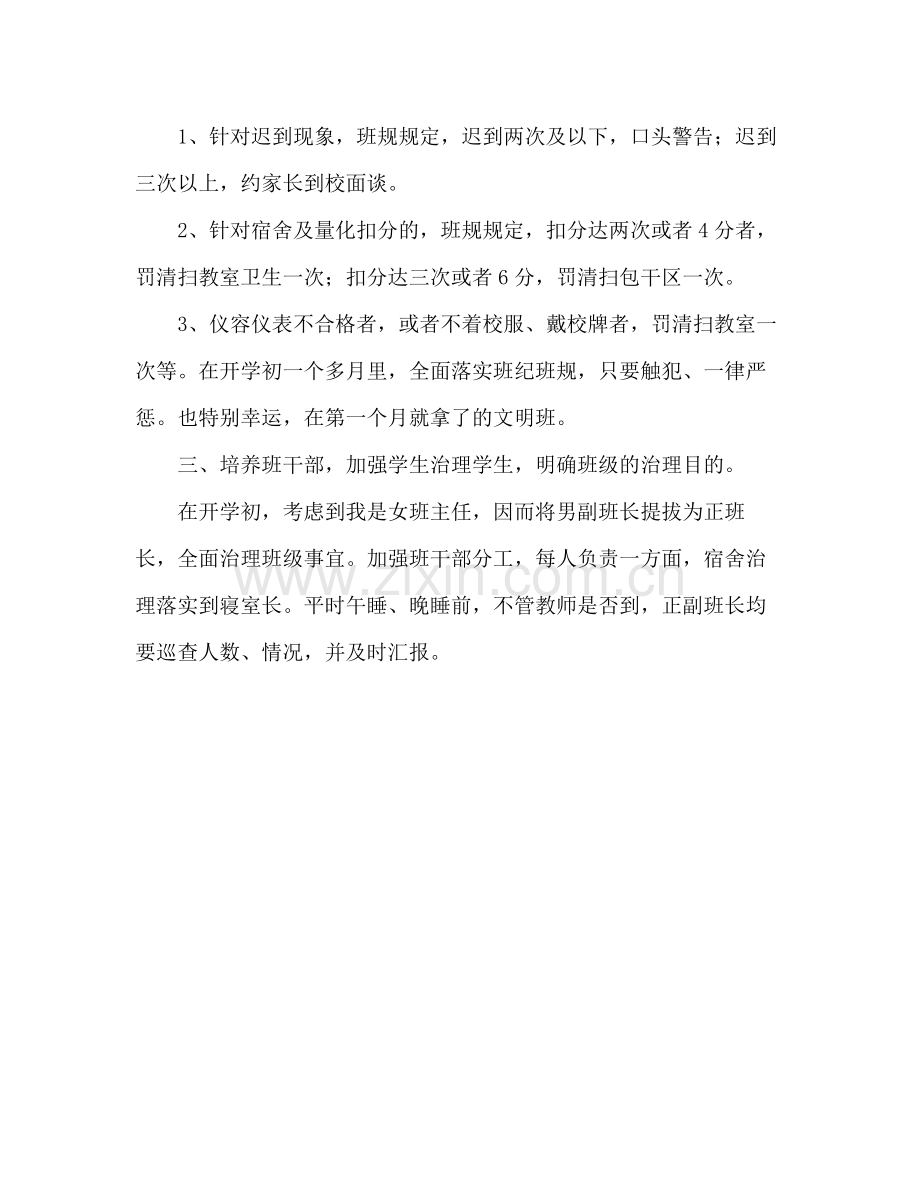 1、针对迟到现象，班规规定，迟到两次及以下，口头警告；迟到三次以上，约家长到校面谈。

2、针对宿舍及量化扣分的，班规规定，扣分达两次或者4分者，罚清扫教室卫生一次；扣分达三次或者6分，罚清扫包干区一次。

3、仪容仪表不合格者，或者不着校服、戴校牌者，罚清扫教室一次等。在开学初一个多月里，全面落实班纪班规，只要触犯、一律严惩。也特别幸运，在第一个月就拿了的文明班。

三、培养班干部，加强学生治理学生，明确班级的治理目的。

在开学初，考虑到我是女班主任，因而将男副班长提拔为正班长，全面治理班级事宜。加强班干部分工，每人负责一方面，宿舍治理落实到寝室长。平时午睡、晚睡前，不管教师是否到，正副班长均要巡查人数、情况，并及时汇报。

www.zixin.com.cn